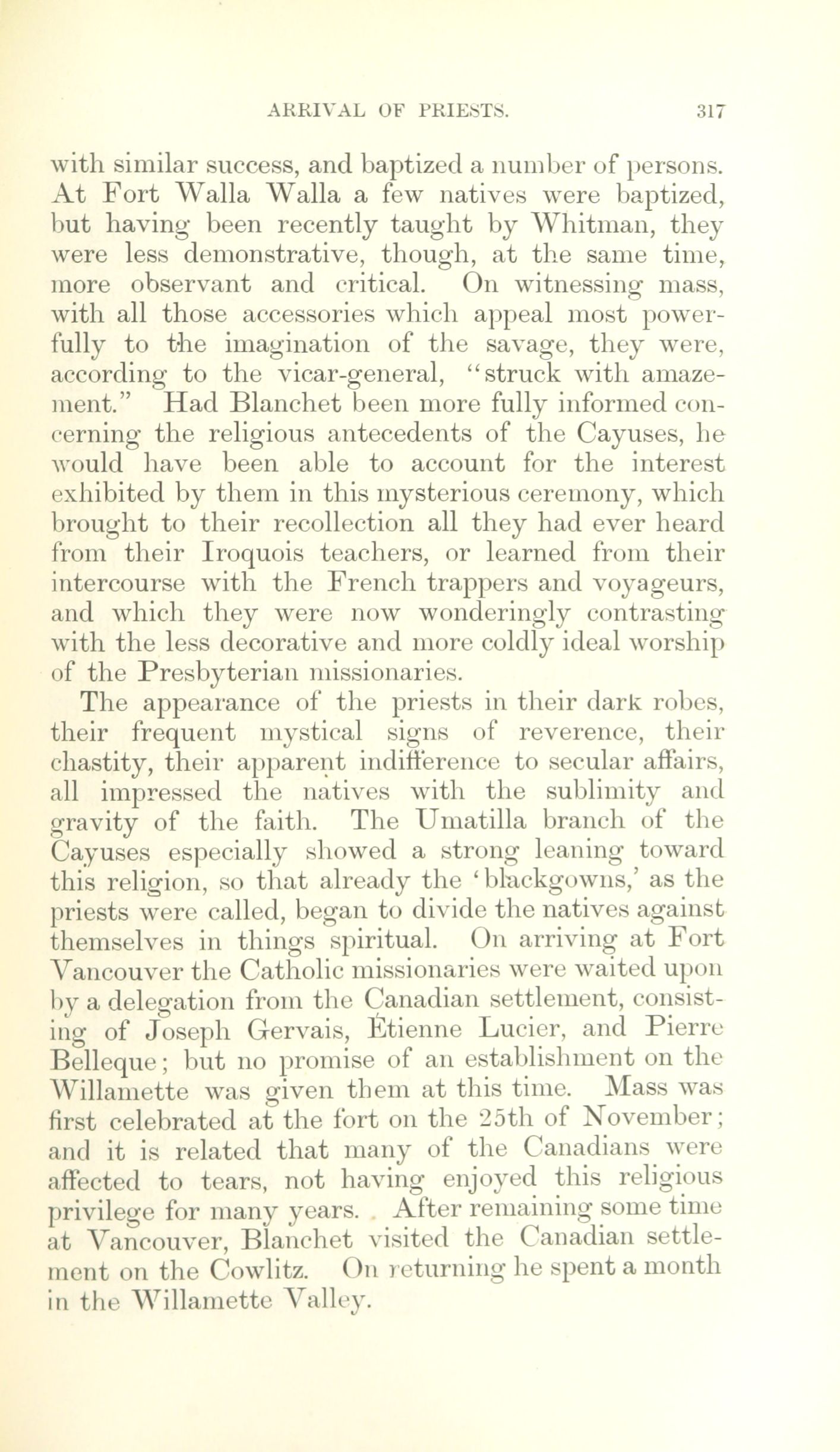 ARRIVAL OF PRIESTS. 317

with similar success, and baptized a number of persons. At Fort Walla Walla a few natives were baptized, but having been recently taught by Whitman, they were less demonstrative, though, at the same time, more observant and critical. On witnessing mass, with all those accessories which appeal most powerfully to the imagination of the savage, they were, according to the vicar-general, "struck with amazement." Had Blanchet been more fully informed concerning the religious antecedents of the Cayuses, he would have been able to account for the interest exhibited by them in this mysterious ceremony, which brought to their recollection all they had ever heard from their Iroquois teachers, or learned from their intercourse with the French trappers and voyageurs, and which they were now wonderingly contrasting with the less decorative and more coldly ideal worship of the Presbyterian missionaries.

The appearance of the priests in their dark robes, their frequent mystical signs of reverence, their chastity, their apparent indifference to secular affairs, all impressed the natives with the sublimity and gravity of the faith. The Umatilla branch of the Cayuses especially showed a strong leaning toward this religion, so that already the 'blackgowns,' as the priests were called, began to divide the natives against themselves in things spiritual. On arriving at Fort Vancouver the Catholic missionaries were waited upon by a delegation from the Canadian settlement, consisting of Joseph Gervais, Étienne Lucier, and Pierre Belleque; but no promise of an establishment on the Willamette was given them at this time. Mass was first celebrated at the fort on the 25th of November; and it is related that many of the Canadians were affected to tears, not having enjoyed this religious privilege for many years. After remaining some time at Vancouver, Blanchet visited the Canadian settlement on the Cowlitz. On returning he spent a month in the Willamette Valley.